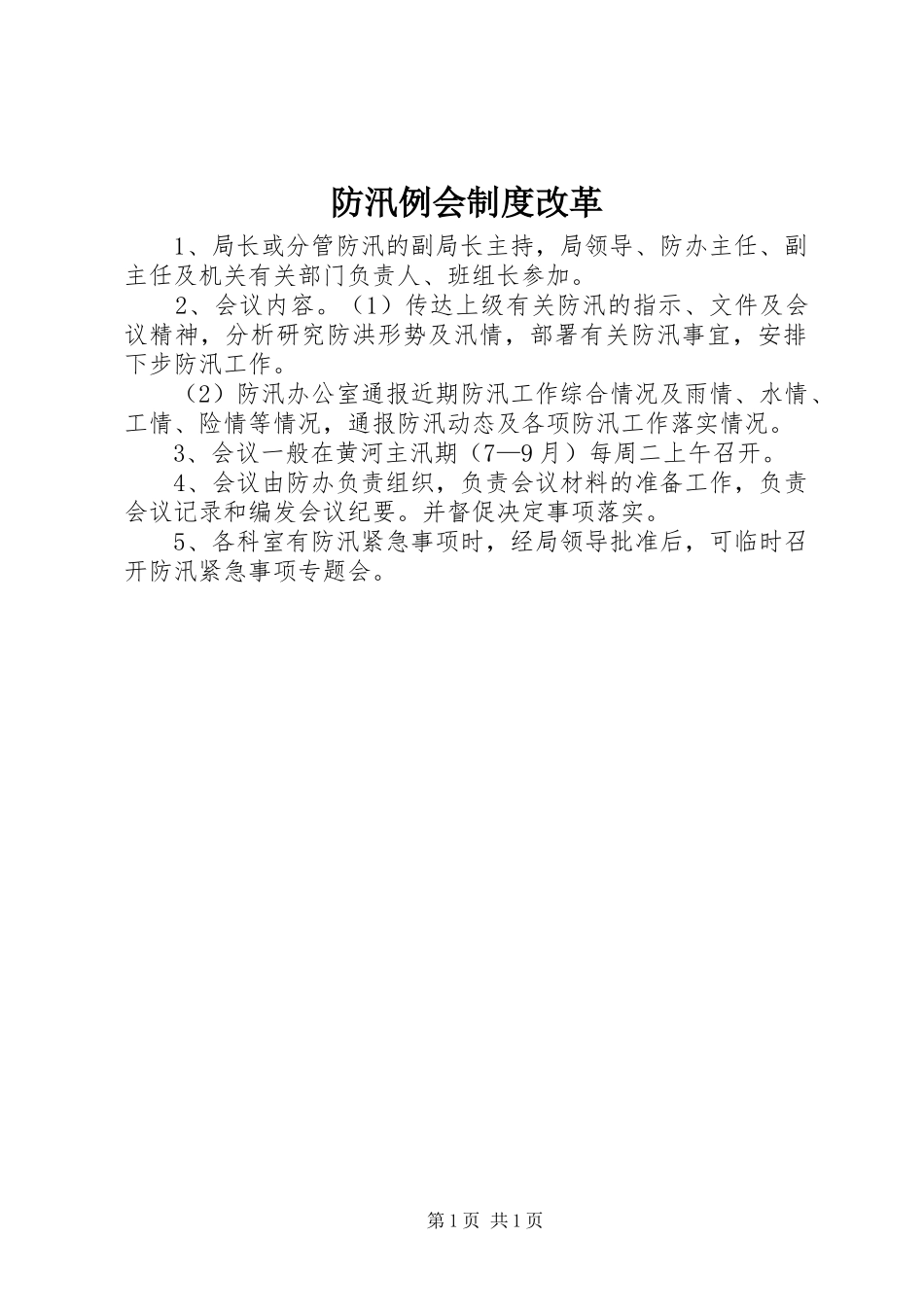 防汛例会制度改革

1、局长或分管防汛的副局长主持，局领导、防办主任、副主任及机关有关部门负责人、班组长参加。

2、会议内容。（1）传达上级有关防汛的指示、文件及会议精神，分析研究防洪形势及汛情，部署有关防汛事宜，安排下步防汛工作。

（2）防汛办公室通报近期防汛工作综合情况及雨情、水情、工情、险情等情况，通报防汛动态及各项防汛工作落实情况。

3、会议一般在黄河主汛期（7—9月）每周二上午召开。

4、会议由防办负责组织，负责会议材料的准备工作，负责会议记录和编发会议纪要。并督促决定事项落实。

5、各科室有防汛紧急事项时，经局领导批准后，可临时召开防汛紧急事项专题会。

第1页 共1页